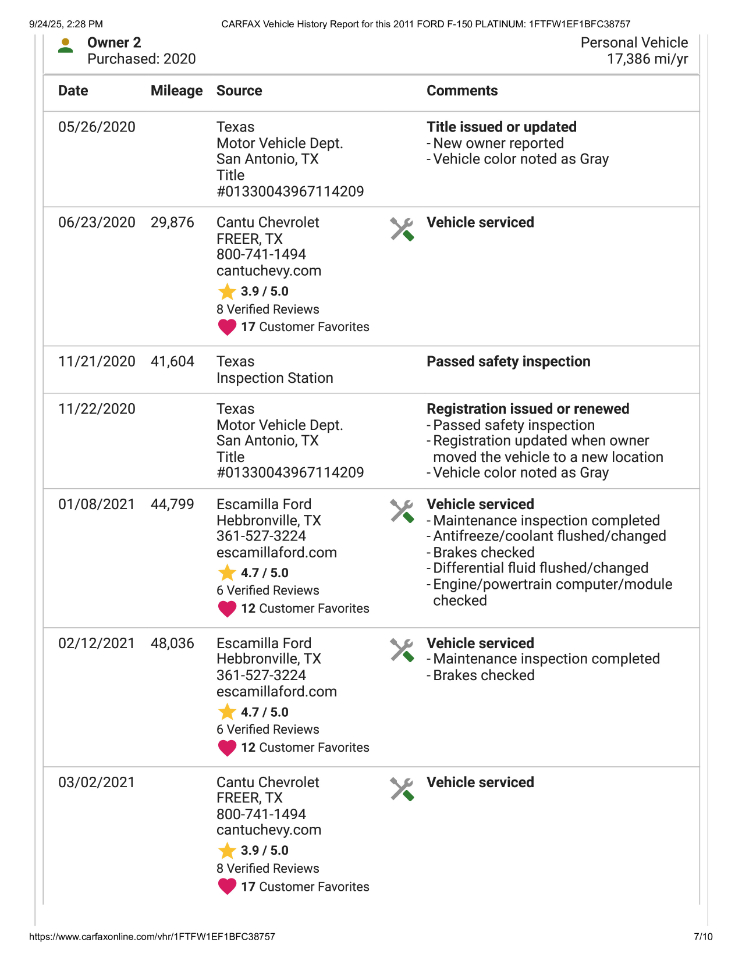 9/24/25, 2:28 PM CARFAX Vehicle History Report for this 2011 FORD F-150 PLATINUM: 1FTFW1EF1BFC38757

Owner 2
Purchased: 2020

Personal Vehicle
17,386 mi/yr

| Date | Mileage | Source | Comments |
|---|---|---|---|
| 05/26/2020 | | Texas Motor Vehicle Dept. San Antonio, TX Title #01330043967114209 | Title issued or updated - New owner reported - Vehicle color noted as Gray |
| 06/23/2020 | 29,876 | Cantu Chevrolet FREER, TX 800-741-1494 cantuchevy.com 3.9 / 5.0 8 Verified Reviews 17 Customer Favorites | Vehicle serviced |
| 11/21/2020 | 41,604 | Texas Inspection Station | Passed safety inspection |
| 11/22/2020 | | Texas Motor Vehicle Dept. San Antonio, TX Title #01330043967114209 | Registration issued or renewed - Passed safety inspection - Registration updated when owner moved the vehicle to a new location - Vehicle color noted as Gray |
| 01/08/2021 | 44,799 | Escamilla Ford Hebbronville, TX 361-527-3224 escamillaford.com 4.7 / 5.0 6 Verified Reviews 12 Customer Favorites | Vehicle serviced - Maintenance inspection completed - Antifreeze/coolant flushed/changed - Brakes checked - Differential fluid flushed/changed - Engine/powertrain computer/module checked |
| 02/12/2021 | 48,036 | Escamilla Ford Hebbronville, TX 361-527-3224 escamillaford.com 4.7 / 5.0 6 Verified Reviews 12 Customer Favorites | Vehicle serviced - Maintenance inspection completed - Brakes checked |
| 03/02/2021 | | Cantu Chevrolet FREER, TX 800-741-1494 cantuchevy.com 3.9 / 5.0 8 Verified Reviews 17 Customer Favorites | Vehicle serviced |

https://www.carfaxonline.com/vhr/1FTFW1EF1BFC38757 7/10